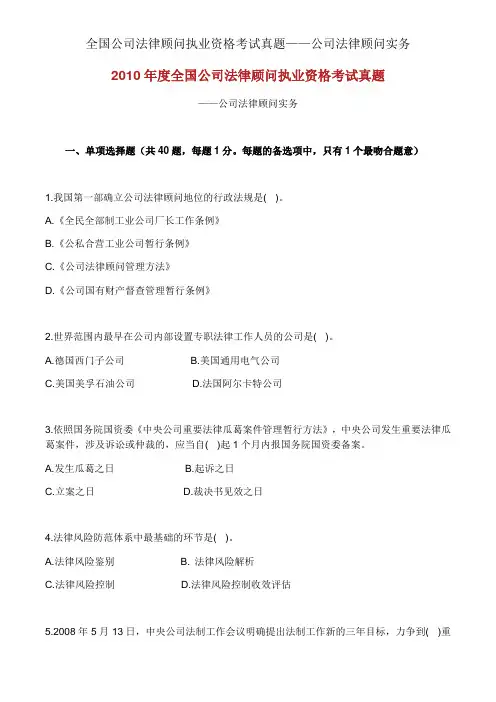 全国公司法律顾问执业资格考试真题——公司法律顾问实务

2010 年度全国公司法律顾问执业资格考试真题

——公司法律顾问实务

一、单项选择题（共 40 题，每题 1 分。每题的备选项中，只有 1 个最吻合题意）

1.我国第一部确立公司法律顾问地位的行政法规是( )。

A.《全民全部制工业公司厂长工作条例》

B.《公私合营工业公司暂行条例》

C.《公司法律顾问管理方法》

D.《公司国有财产督查管理暂行条例》

2.世界范围内最早在公司内部设置专职法律工作人员的公司是( )。

A.德国西门子公司　　B.美国通用电气公司

C.美国美孚石油公司　　D.法国阿尔卡特公司

3.依照国务院国资委《中央公司重要法律瓜葛案件管理暂行方法》，中央公司发生重要法律瓜葛案件，涉及诉讼或仲裁的，应当自( )起 1 个月内报国务院国资委备案。

A.发生瓜葛之日　　B.起诉之日

C.立案之日　　D.裁决书见效之日

4.法律风险防范体系中最基础的环节是( )。

A.法律风险鉴别　　B. 法律风险解析

C.法律风险控制　　D.法律风险控制收效评估

5.2008 年 5 月 13 日，中央公司法制工作会议明确提出法制工作新的三年目标，力争到( )重